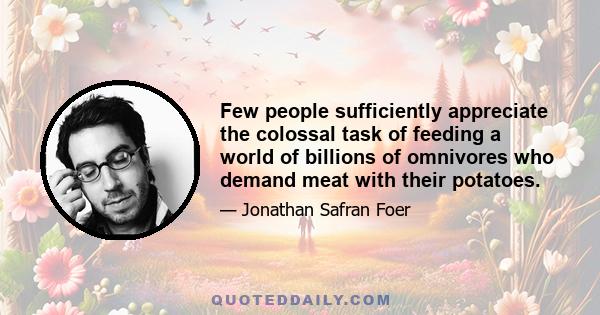 Few people sufficiently appreciate the colossal task of feeding a world of billions of omnivores who demand meat with their potatoes.

— Jonathan Safran Foer

QUOTEDDAILY.COM